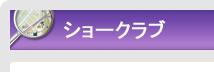 ショークラブ